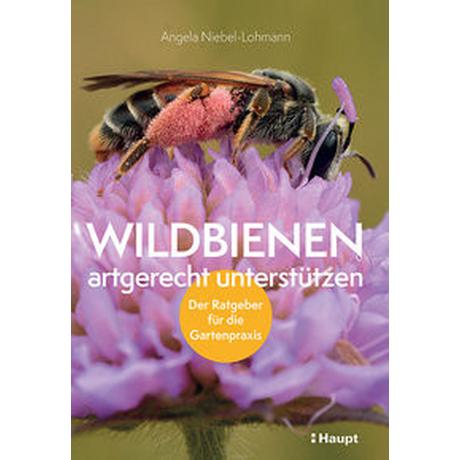 Angela Niebel-Lohmann

WILDBIENEN
artgerecht unterstützen

Der Ratgeber für die Gartenpraxis

Haupt